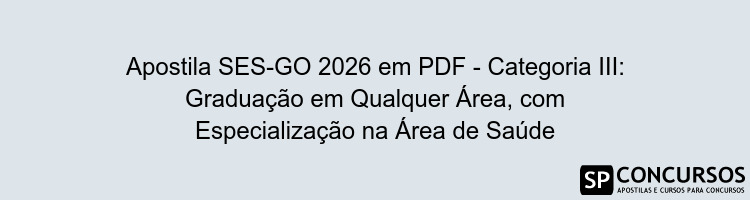 Apostila SES-GO 2026 em PDF - Categoria III: Graduação em Qualquer Área, com Especialização na Área de Saúde

SP CONCURSOS
APOSTILAS E CURSOS PARA CONCURSOS